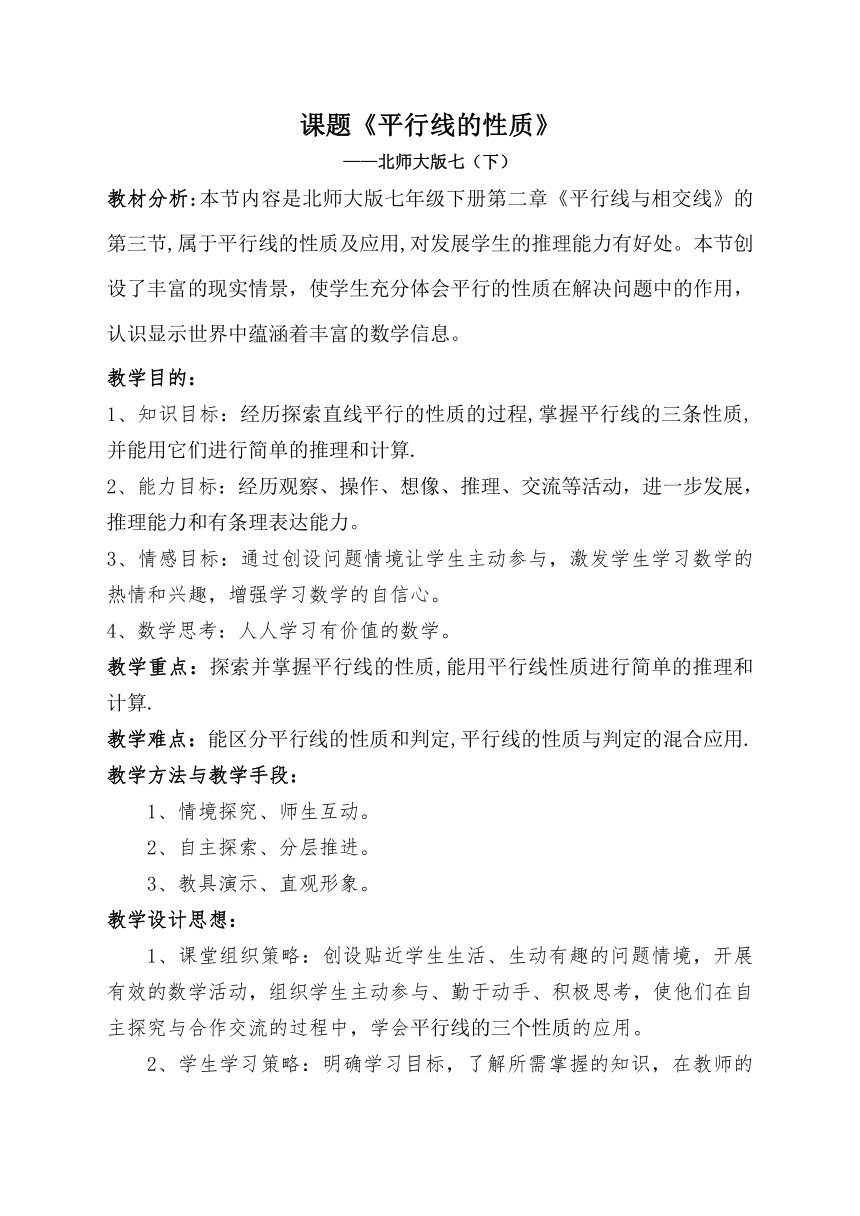 课题《平行线的性质》

——北师大版七（下）

教材分析:本节内容是北师大版七年级下册第二章《平行线与相交线》的第三节,属于平行线的性质及应用,对发展学生的推理能力有好处。本节创设了丰富的现实情景，使学生充分体会平行的性质在解决问题中的作用，认识显示世界中蕴涵着丰富的数学信息。

教学目的：

1、知识目标：经历探索直线平行的性质的过程,掌握平行线的三条性质,并能用它们进行简单的推理和计算.

2、能力目标：经历观察、操作、想像、推理、交流等活动，进一步发展，推理能力和有条理表达能力。

3、情感目标：通过创设问题情境让学生主动参与，激发学生学习数学的热情和兴趣，增强学习数学的自信心。

4、数学思考：人人学习有价值的数学。

教学重点：探索并掌握平行线的性质,能用平行线性质进行简单的推理和计算.

教学难点：能区分平行线的性质和判定,平行线的性质与判定的混合应用.

教学方法与教学手段：

1、情境探究、师生互动。

2、自主探索、分层推进。

3、教具演示、直观形象。

教学设计思想：

1、课堂组织策略：创设贴近学生生活、生动有趣的问题情境，开展有效的数学活动，组织学生主动参与、勤于动手、积极思考，使他们在自主探究与合作交流的过程中，学会平行线的三个性质的应用。

2、学生学习策略：明确学习目标，了解所需掌握的知识，在教师的